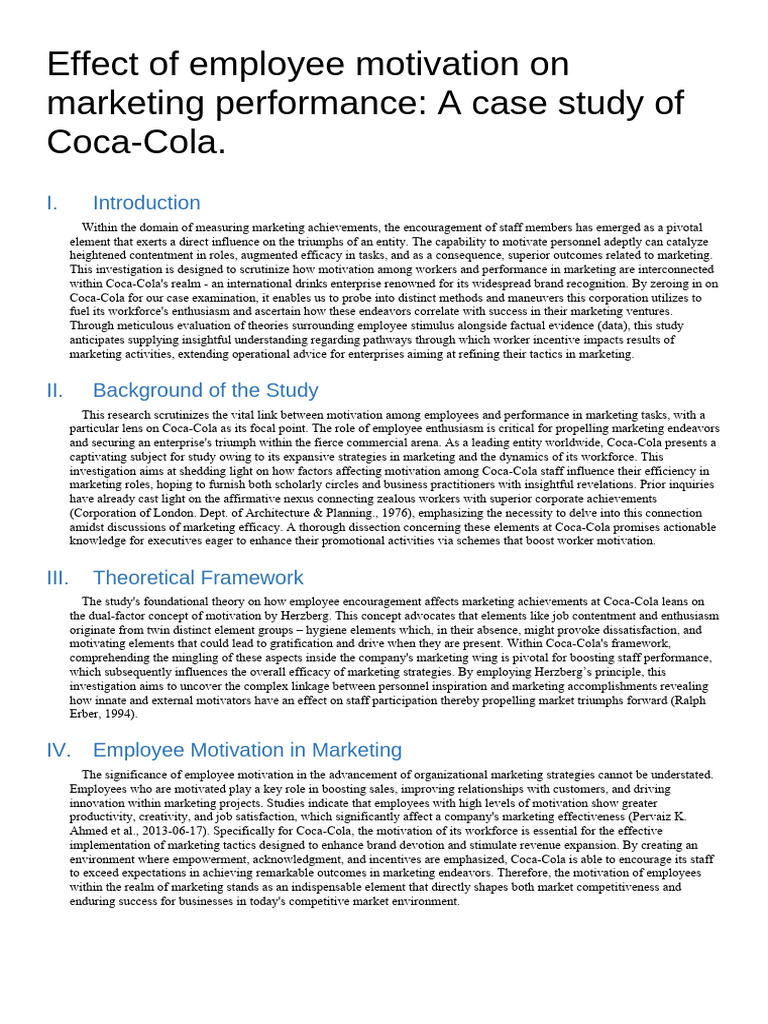 Effect of employee motivation on marketing performance: A case study of Coca-Cola.

I. Introduction

Within the domain of measuring marketing achievements, the encouragement of staff members has emerged as a pivotal element that exerts a direct influence on the triumphs of an entity. The capability to motivate personnel adeptly can catalyze heightened contentment in roles, augmented efficacy in tasks, and as a consequence, superior outcomes related to marketing. This investigation is designed to scrutinize how motivation among workers and performance in marketing are interconnected within Coca-Cola's realm - an international drinks enterprise renowned for its widespread brand recognition. By zeroing in on Coca-Cola for our case examination, it enables us to probe into distinct methods and maneuvers this corporation utilizes to fuel its workforce's enthusiasm and ascertain how these endeavors correlate with success in their marketing ventures. Through meticulous evaluation of theories surrounding employee stimulus alongside factual evidence (data), this study anticipates supplying insightful understanding regarding pathways through which worker incentive impacts results of marketing activities, extending operational advice for enterprises aiming at refining their tactics in marketing.

II. Background of the Study

This research scrutinizes the vital link between motivation among employees and performance in marketing tasks, with a particular lens on Coca-Cola as its focal point. The role of employee enthusiasm is critical for propelling marketing endeavors and securing an enterprise's triumph within the fierce commercial arena. As a leading entity worldwide, Coca-Cola presents a captivating subject for study owing to its expansive strategies in marketing and the dynamics of its workforce. This investigation aims at shedding light on how factors affecting motivation among Coca-Cola staff influence their efficiency in marketing roles, hoping to furnish both scholarly circles and business practitioners with insightful revelations. Prior inquiries have already cast light on the affirmative nexus connecting zealous workers with superior corporate achievements (Corporation of London. Dept. of Architecture & Planning., 1976), emphasizing the necessity to delve into this connection amidst discussions of marketing efficacy. A thorough dissection concerning these elements at Coca-Cola promises actionable knowledge for executives eager to enhance their promotional activities via schemes that boost worker motivation.

III. Theoretical Framework

The study's foundational theory on how employee encouragement affects marketing achievements at Coca-Cola leans on the dual-factor concept of motivation by Herzberg. This concept advocates that elements like job contentment and enthusiasm originate from twin distinct element groups – hygiene elements which, in their absence, might provoke dissatisfaction, and motivating elements that could lead to gratification and drive when they are present. Within Coca-Cola's framework, comprehending the mingling of these aspects inside the company's marketing wing is pivotal for boosting staff performance, which subsequently influences the overall efficacy of marketing strategies. By employing Herzberg's principle, this investigation aims to uncover the complex linkage between personnel inspiration and marketing accomplishments revealing how innate and external motivators have an effect on staff participation thereby propelling market triumphs forward (Ralph Erber, 1994).

IV. Employee Motivation in Marketing

The significance of employee motivation in the advancement of organizational marketing strategies cannot be understated. Employees who are motivated play a key role in boosting sales, improving relationships with customers, and driving innovation within marketing projects. Studies indicate that employees with high levels of motivation show greater productivity, creativity, and job satisfaction, which significantly affect a company's marketing effectiveness (Pervaiz K. Ahmed et al., 2013-06-17). Specifically for Coca-Cola, the motivation of its workforce is essential for the effective implementation of marketing tactics designed to enhance brand devotion and stimulate revenue expansion. By creating an environment where empowerment, acknowledgment, and incentives are emphasized, Coca-Cola is able to encourage its staff to exceed expectations in achieving remarkable outcomes in marketing endeavors. Therefore, the motivation of employees within the realm of marketing stands as an indispensable element that directly shapes both market competitiveness and enduring success for businesses in today's competitive market environment.